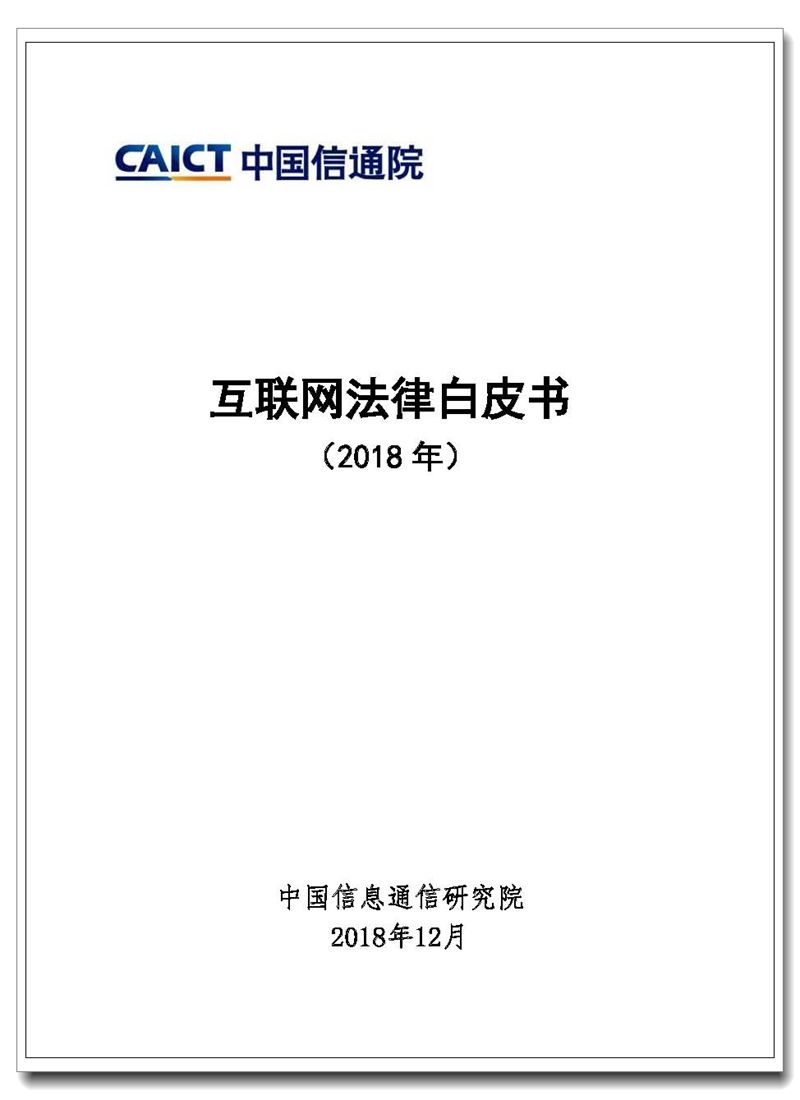 CAICT 中国信通院

互联网法律白皮书
（2018 年）

中国信息通信研究院
2018年12月